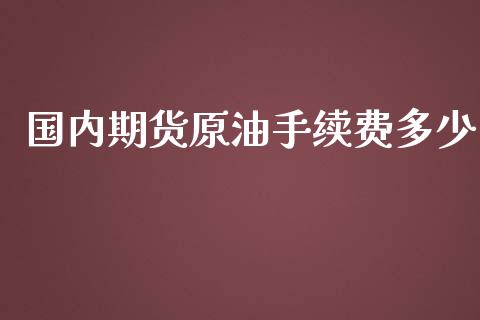 国内期货原油手续费多少